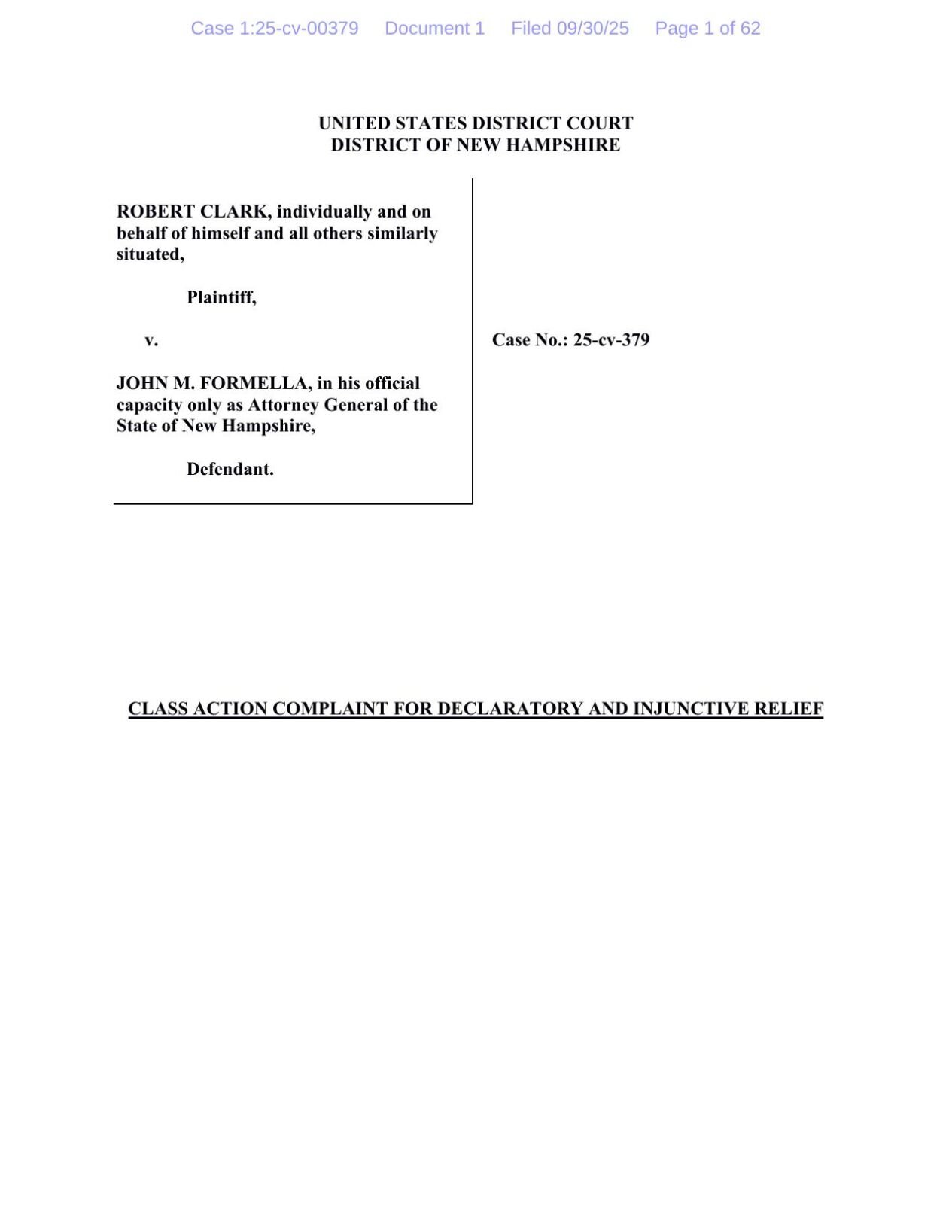 Case 1:25-cv-00379 Document 1 Filed 09/30/25 Page 1 of 62

UNITED STATES DISTRICT COURT
DISTRICT OF NEW HAMPSHIRE

ROBERT CLARK, individually and on behalf of himself and all others similarly situated,

Plaintiff,

v.

JOHN M. FORMELLA, in his official capacity only as Attorney General of the State of New Hampshire,

Defendant.

Case No.: 25-cv-379

CLASS ACTION COMPLAINT FOR DECLARATORY AND INJUNCTIVE RELIEF